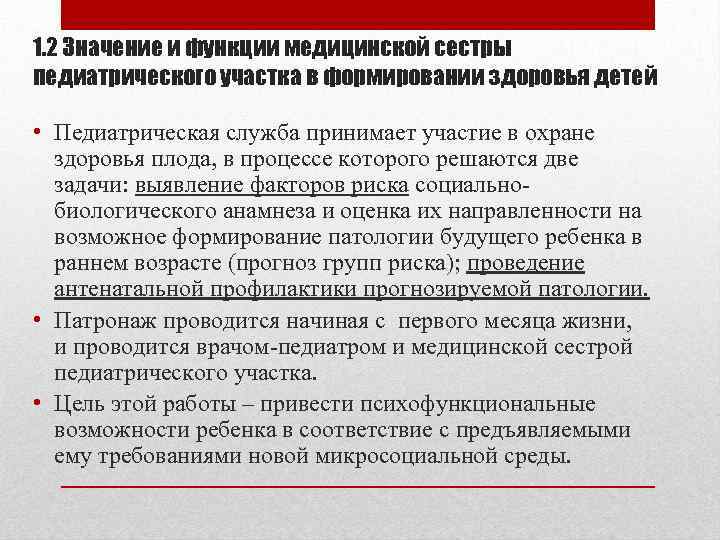 1.2 Значение и функции медицинской сестры педиатрического участка в формировании здоровья детей

• Педиатрическая служба принимает участие в охране здоровья плода, в процессе которого решаются две задачи: выявление факторов риска социально-биологического анамнеза и оценка их направленности на возможное формирование патологии будущего ребенка в раннем возрасте (прогноз групп риска); проведение антенатальной профилактики прогнозируемой патологии.

• Патронаж проводится начиная с первого месяца жизни, и проводится врачом-педиатром и медицинской сестрой педиатрического участка.

• Цель этой работы – привести психофункциональные возможности ребенка в соответствие с предъявляемыми ему требованиями новой микросоциальной среды.